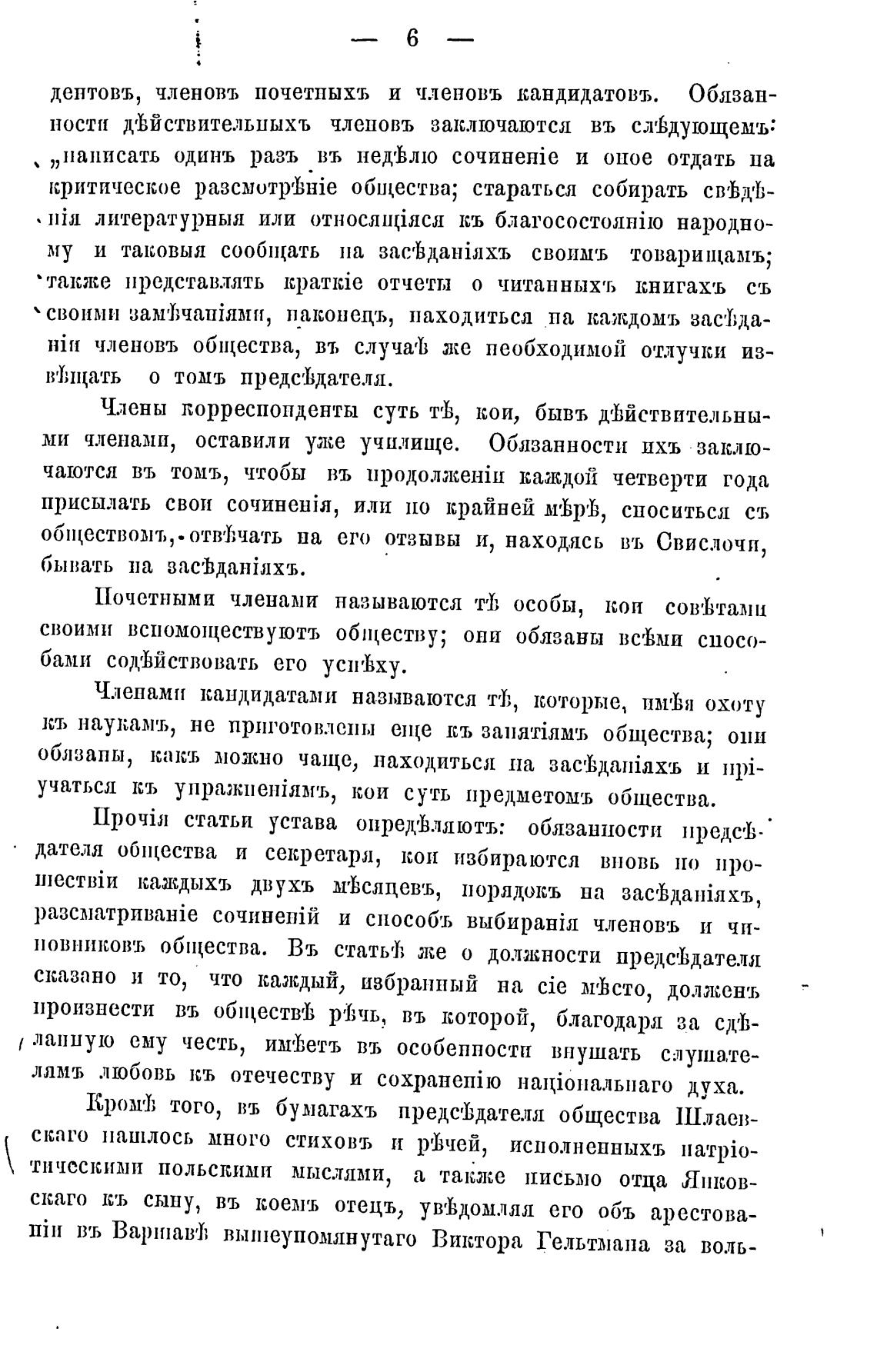 — 6 —

дентовъ, членовъ почетныхъ и членовъ кандидатовъ. Обязанности дѣйствительныхъ членовъ заключаются въ слѣдующемъ: „написать одинъ разъ въ недѣлю сочиненіе и оное отдать на критическое разсмотрѣніе общества; стараться собирать свѣдѣнія литературныя или относящіяся къ благосостоянію народному и таковыя сообщать на засѣданіяхъ своимъ товарищамъ; также представлять краткіе отчеты о читанныхъ книгахъ съ своими замѣчаніями, наконецъ, находиться на каждомъ засѣданіи членовъ общества, въ случаѣ же необходимой отлучки извѣщать о томъ предсѣдателя.

Члены корреспонденты суть тѣ, кои, бывъ дѣйствительными членами, оставили уже училище. Обязанности ихъ заключаются въ томъ, чтобы въ продолженіи каждой четверти года присылать свои сочиненія, или по крайней мѣрѣ, сноситься съ обществомъ, отвѣчать на его отзывы и, находясь въ Свислочи, бывать на засѣданіяхъ.

Почетными членами называются тѣ особы, кои совѣтами своими вспомоществуютъ обществу; они обязаны всѣми способами содѣйствовать его успѣху.

Членами кандидатами называются тѣ, которые, имѣя охоту къ наукамъ, не приготовлены еще къ занятіямъ общества; они обязаны, какъ можно чаще, находиться на засѣданіяхъ и пріучаться къ упражненіямъ, кои суть предметомъ общества.

Прочія статьи устава опредѣляютъ: обязанности предсѣдателя общества и секретаря, кои избираются вновь по прошествіи каждыхъ двухъ мѣсяцевъ, порядокъ на засѣданіяхъ, разсматриваніе сочиненій и способъ выбиранія членовъ и чиновниковъ общества. Въ статьѣ же о должности предсѣдателя сказано и то, что каждый, избранный на сіе мѣсто, долженъ произнести въ обществѣ рѣчь, въ которой, благодаря за сдѣланную ему честь, имѣетъ въ особенности внушать слушателямъ любовь къ отечеству и сохраненію національнаго духа.

Кромѣ того, въ бумагахъ предсѣдателя общества Шлаевскаго нашлось много стиховъ и рѣчей, исполненныхъ патріотическими польскими мыслями, а также письмо отца Янковскаго къ сыну, въ коемъ отецъ, увѣдомляя его объ арестованіи въ Варшавѣ вышеупомянутаго Виктора Гельтмана за воль-